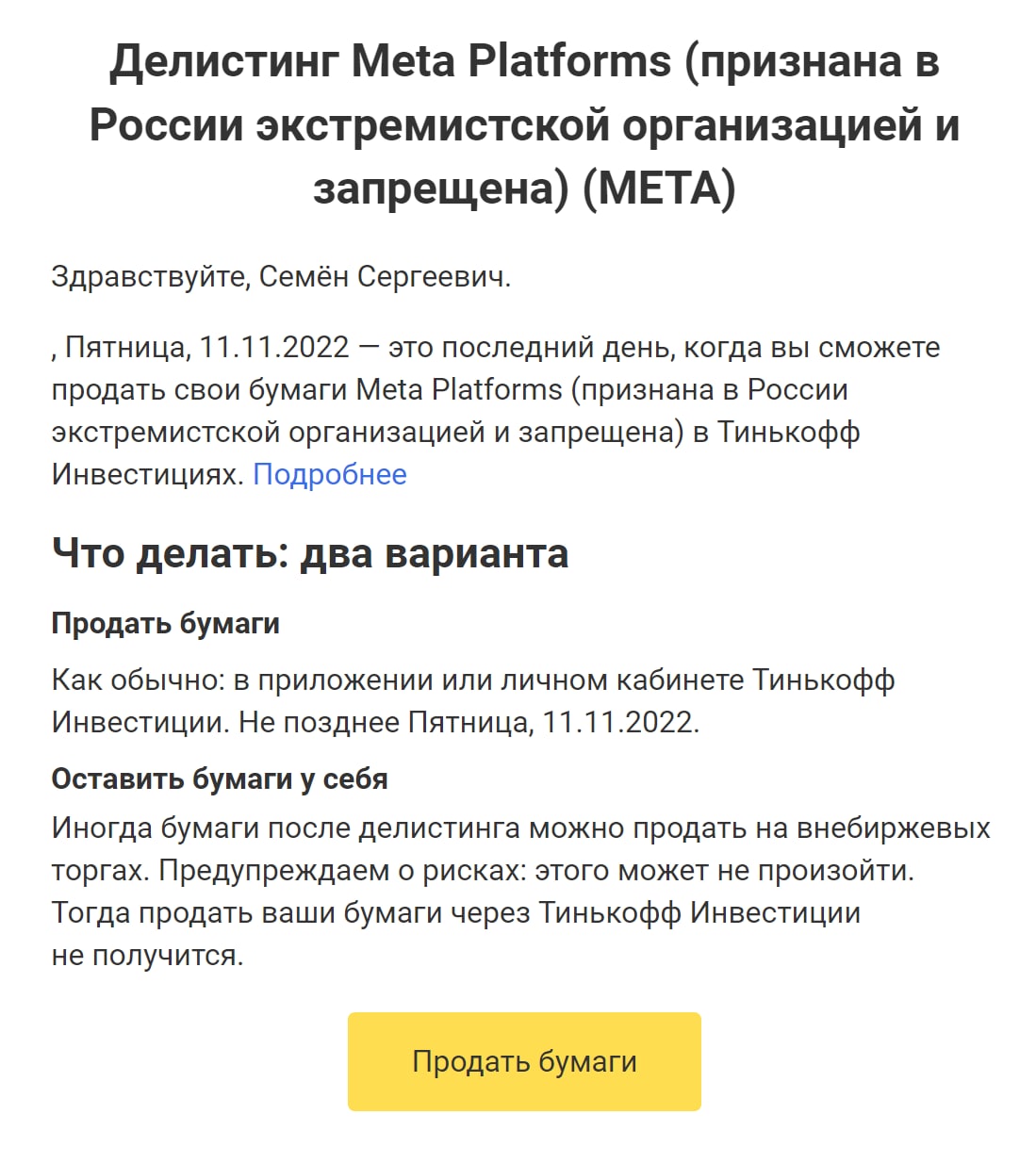 Делистинг Meta Platforms (признана в России экстремистской организацией и запрещена) (META)

Здравствуйте, Семён Сергеевич.

, Пятница, 11.11.2022 — это последний день, когда вы сможете продать свои бумаги Meta Platforms (признана в России экстремистской организацией и запрещена) в Тинькофф Инвестициях. Подробнее

Что делать: два варианта

Продать бумаги

Как обычно: в приложении или личном кабинете Тинькофф Инвестиции. Не позднее Пятница, 11.11.2022.

Оставить бумаги у себя

Иногда бумаги после делистинга можно продать на внебиржевых торгах. Предупреждаем о рисках: этого может не произойти. Тогда продать ваши бумаги через Тинькофф Инвестиции не получится.

Продать бумаги